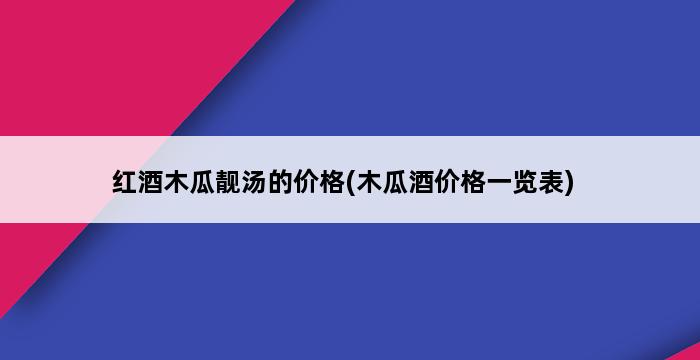 红酒木瓜靓汤的价格(木瓜酒价格一览表)